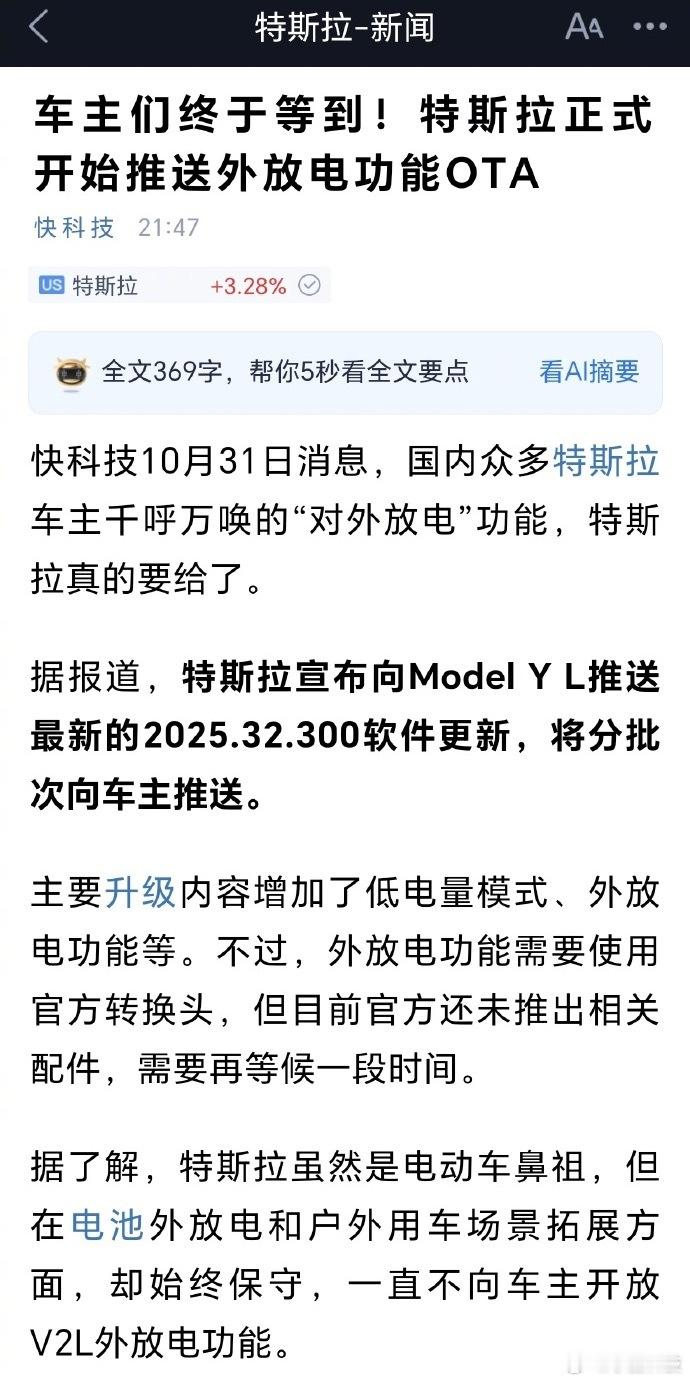 特斯拉-新闻

车主们终于等到！特斯拉正式开始推送外放电功能OTA

快科技 21:47

US 特斯拉 +3.28%

全文369字，帮你5秒看全文要点 看AI摘要

快科技10月31日消息，国内众多特斯拉车主千呼万唤的“对外放电”功能，特斯拉真的要给了。

据报道，特斯拉宣布向Model Y L推送最新的2025.32.300软件更新，将分批次向车主推送。

主要升级内容增加了低电量模式、外放电功能等。不过，外放电功能需要使用官方转换头，但目前官方还未推出相关配件，需要再等候一段时间。

据了解，特斯拉虽然是电动车鼻祖，但在电池外放电和户外用车场景拓展方面，却始终保守，一直不向车主开放V2L外放电功能。